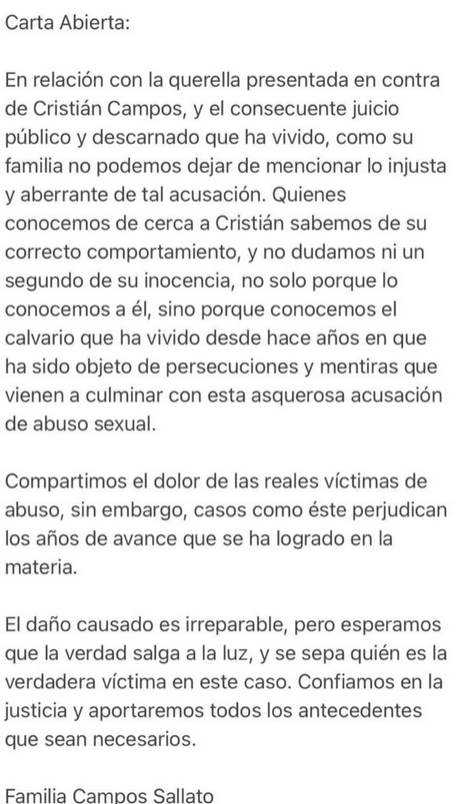 Carta Abierta:

En relación con la querella presentada en contra de Cristián Campos, y el consecuente juicio público y descarnado que ha vivido, como su familia no podemos dejar de mencionar lo injusta y aberrante de tal acusación. Quienes conocemos de cerca a Cristián sabemos de su correcto comportamiento, y no dudamos ni un segundo de su inocencia, no solo porque lo conocemos a él, sino porque conocemos el calvario que ha vivido desde hace años en que ha sido objeto de persecuciones y mentiras que vienen a culminar con esta asquerosa acusación de abuso sexual.

Compartimos el dolor de las reales víctimas de abuso, sin embargo, casos como éste perjudican los años de avance que se ha logrado en la materia.

El daño causado es irreparable, pero esperamos que la verdad salga a la luz, y se sepa quién es la verdadera víctima en este caso. Confiamos en la justicia y aportaremos todos los antecedentes que sean necesarios.

Familia Campos Sallato